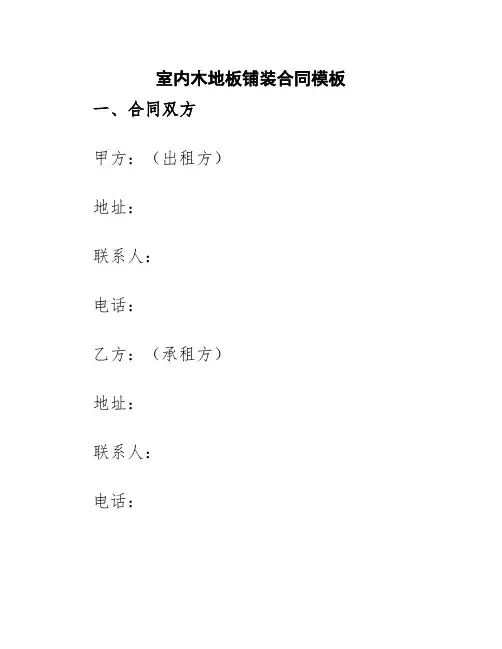 室内木地板铺装合同模板

一、合同双方

甲方：（出租方）

地址：

联系人：

电话：

乙方：（承租方）

地址：

联系人：

电话：